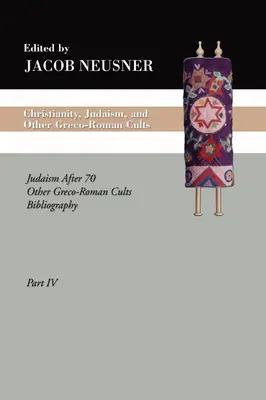 Edited by
JACOB NEUSNER

Christianity, Judaism, and Other Greco-Roman Cults

Judaism After 70
Other Greco-Roman Cults
Bibliography

Part IV